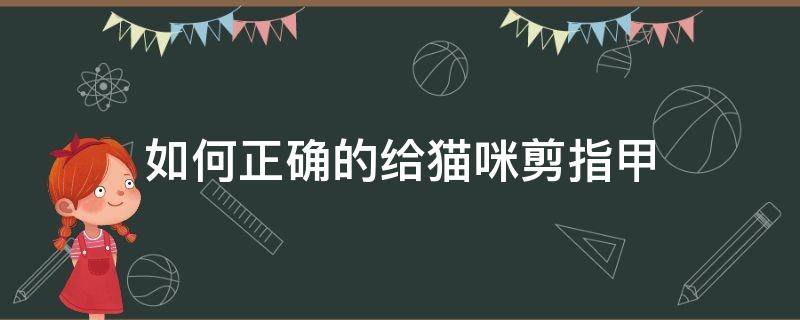 如何正确的给猫咪剪指甲